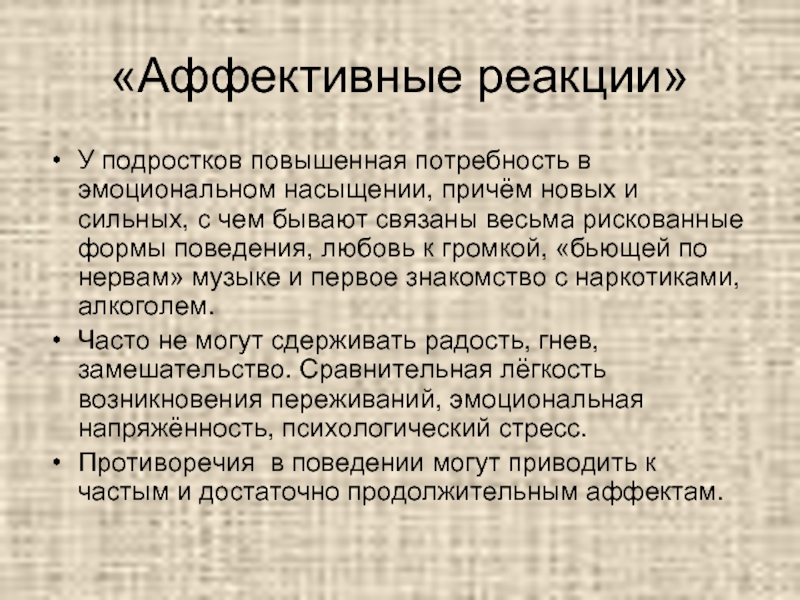 «Аффективные реакции»

• У подростков повышенная потребность в эмоциональном насыщении, причём новых и сильных, с чем бывают связаны весьма рискованные формы поведения, любовь к громкой, «бьющей по нервам» музыке и первое знакомство с наркотиками, алкоголем.
• Часто не могут сдерживать радость, гнев, замешательство. Сравнительная лёгкость возникновения переживаний, эмоциональная напряжённость, психологический стресс.
• Противоречия в поведении могут приводить к частым и достаточно продолжительным аффектам.